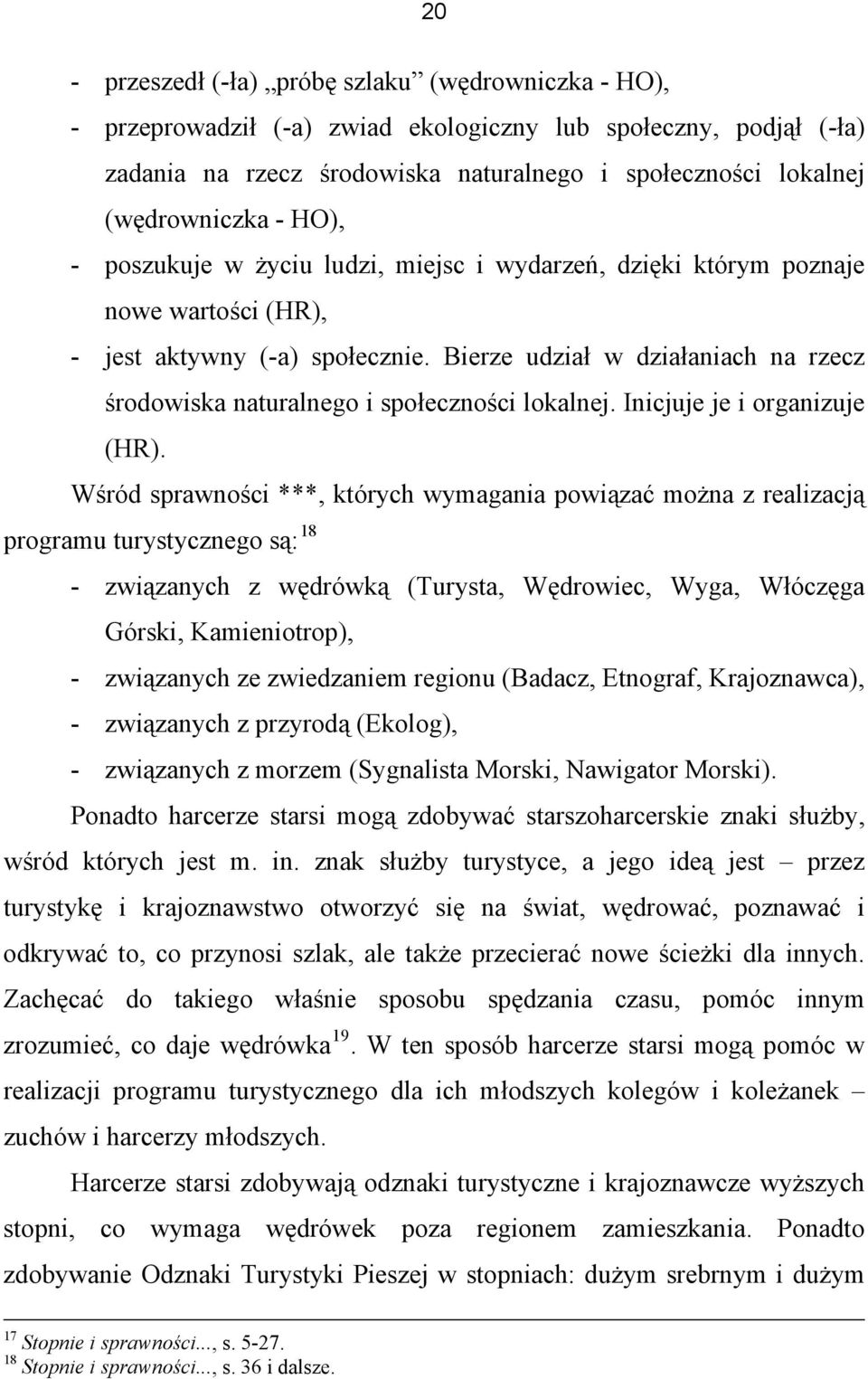 20

- przeszedł (-ła) „próbę szlaku” (wędrowniczka - HO),
- przeprowadził (-a) zwiad ekologiczny lub społeczny, podjął (-ła) zadania na rzecz środowiska naturalnego i społeczności lokalnej (wędrowniczka - HO),
- poszukuje w życiu ludzi, miejsc i wydarzeń, dzięki którym poznaje nowe wartości (HR),
- jest aktywny (-a) społecznie. Bierze udział w działaniach na rzecz środowiska naturalnego i społeczności lokalnej. Inicjuje je i organizuje (HR).

Wśród sprawności ***, których wymagania powiązać można z realizacją programu turystycznego są:$^{18}$

- związanych z wędrówką (Turysta, Wędrowiec, Wyga, Włóczęga Górski, Kamieniotrop),
- związanych ze zwiedzaniem regionu (Badacz, Etnograf, Krajoznawca),
- związanych z przyrodą (Ekolog),
- związanych z morzem (Sygnalista Morski, Nawigator Morski).

Ponadto harcerze starsi mogą zdobywać starszoharcerskie znaki służby, wśród których jest m. in. znak służby turystyce, a jego ideą jest – przez turystykę i krajoznawstwo otworzyć się na świat, wędrować, poznawać i odkrywać to, co przynosi szlak, ale także przecierać nowe ścieżki dla innych. Zachęcać do takiego właśnie sposobu spędzania czasu, pomóc innym zrozumieć, co daje wędrówka$^{19}$. W ten sposób harcerze starsi mogą pomóc w realizacji programu turystycznego dla ich młodszych kolegów i koleżanek – zuchów i harcerzy młodszych.

Harcerze starsi zdobywają odznaki turystyczne i krajoznawcze wyższych stopni, co wymaga wędrówek poza regionem zamieszkania. Ponadto zdobywanie Odznaki Turystyki Pieszej w stopniach: dużym srebrnym i dużym

$^{17}$ Stopnie i sprawności..., s. 5-27.
$^{18}$ Stopnie i sprawności..., s. 36 i dalsze.